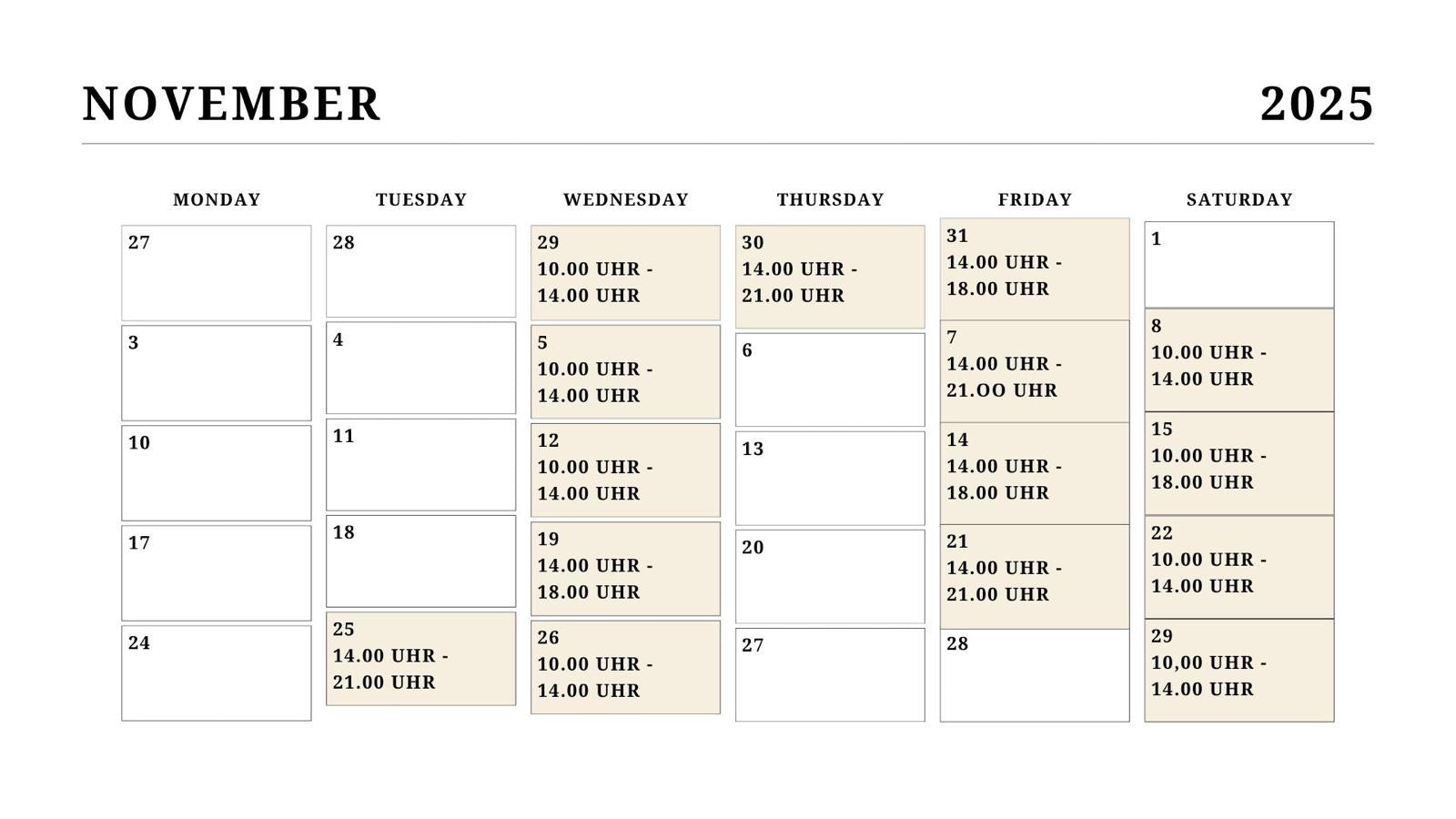 NOVEMBER 2025

| MONDAY | TUESDAY | WEDNESDAY | THURSDAY | FRIDAY | SATURDAY |
|---|---|---|---|---|---|
| 27 | 28 | 29 10.00 UHR - 14.00 UHR | 30 14.00 UHR - 21.00 UHR | 31 14.00 UHR - 18.00 UHR | 1 |
| 3 | 4 | 5 10.00 UHR - 14.00 UHR | 6 | 7 14.00 UHR - 21.OO UHR | 8 10.00 UHR - 14.00 UHR |
| 10 | 11 | 12 10.00 UHR - 14.00 UHR | 13 | 14 14.00 UHR - 18.00 UHR | 15 10.00 UHR - 18.00 UHR |
| 17 | 18 | 19 14.00 UHR - 18.00 UHR | 20 | 21 14.00 UHR - 21.00 UHR | 22 10.00 UHR - 14.00 UHR |
| 24 | 25 14.00 UHR - 21.00 UHR | 26 10.00 UHR - 14.00 UHR | 27 | 28 | 29 10,00 UHR - 14.00 UHR |